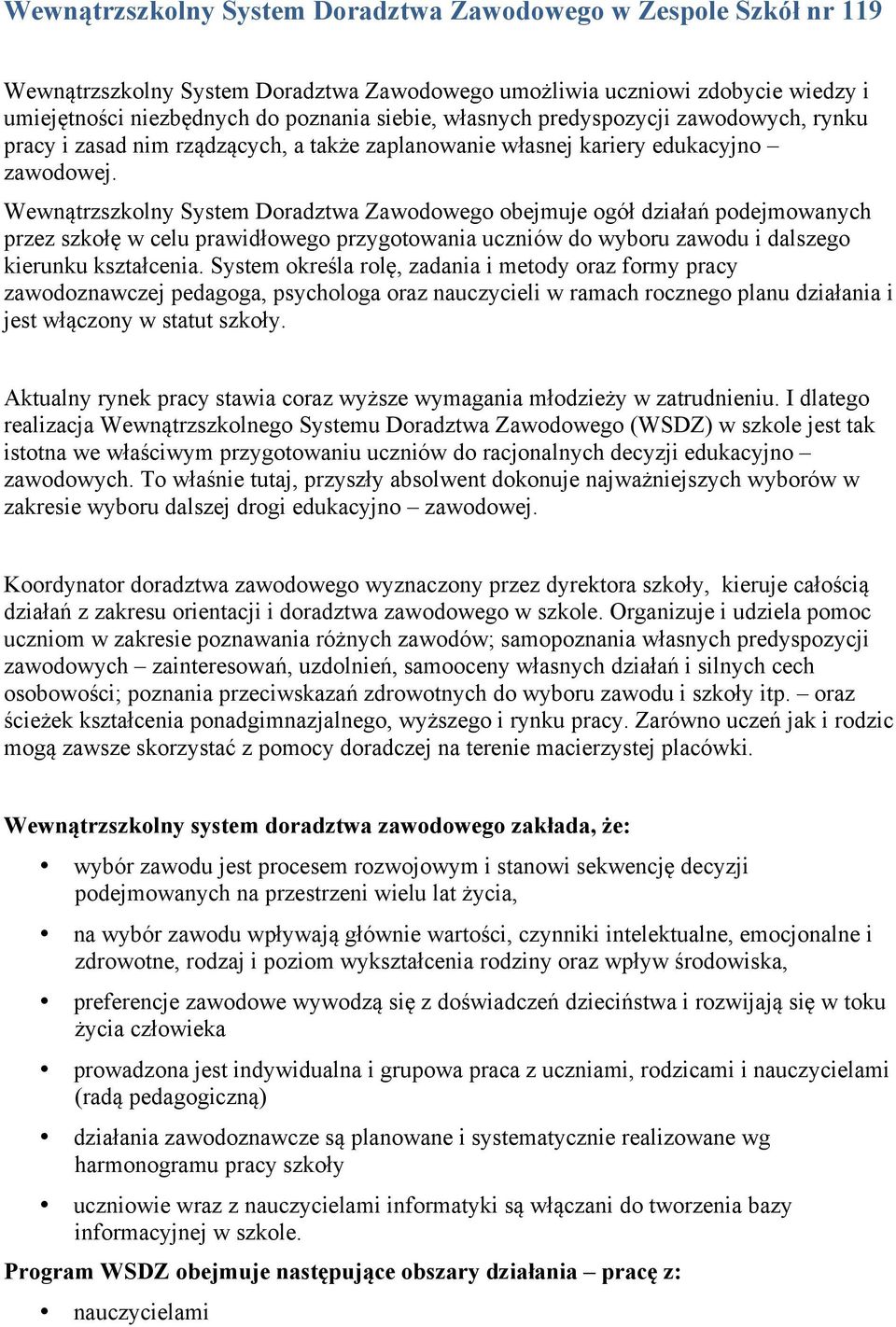 Wewnątrzszkolny System Doradztwa Zawodowego w Zespole Szkół nr 119

Wewnątrzszkolny System Doradztwa Zawodowego umożliwia uczniowi zdobycie wiedzy i umiejętności niezbędnych do poznania siebie, własnych predyspozycji zawodowych, rynku pracy i zasad nim rządzących, a także zaplanowanie własnej kariery edukacyjno – zawodowej.

Wewnątrzszkolny System Doradztwa Zawodowego obejmuje ogół działań podejmowanych przez szkołę w celu prawidłowego przygotowania uczniów do wyboru zawodu i dalszego kierunku kształcenia. System określa rolę, zadania i metody oraz formy pracy zawodoznawczej pedagoga, psychologa oraz nauczycieli w ramach rocznego planu działania i jest włączony w statut szkoły.

Aktualny rynek pracy stawia coraz wyższe wymagania młodzieży w zatrudnieniu. I dlatego realizacja Wewnątrzszkolnego Systemu Doradztwa Zawodowego (WSDZ) w szkole jest tak istotna we właściwym przygotowaniu uczniów do racjonalnych decyzji edukacyjno – zawodowych. To właśnie tutaj, przyszły absolwent dokonuje najważniejszych wyborów w zakresie wyboru dalszej drogi edukacyjno – zawodowej.

Koordynator doradztwa zawodowego wyznaczony przez dyrektora szkoły, kieruje całością działań z zakresu orientacji i doradztwa zawodowego w szkole. Organizuje i udziela pomoc uczniom w zakresie poznawania różnych zawodów; samopoznania własnych predyspozycji zawodowych – zainteresowań, uzdolnień, samooceny własnych działań i silnych cech osobowości; poznania przeciwskazań zdrowotnych do wyboru zawodu i szkoły itp. – oraz ścieżek kształcenia ponadgimnazjalnego, wyższego i rynku pracy. Zarówno uczeń jak i rodzic mogą zawsze skorzystać z pomocy doradczej na terenie macierzystej placówki.

Wewnątrzszkolny system doradztwa zawodowego zakłada, że:

• wybór zawodu jest procesem rozwojowym i stanowi sekwencję decyzji podejmowanych na przestrzeni wielu lat życia,
• na wybór zawodu wpływają głównie wartości, czynniki intelektualne, emocjonalne i zdrowotne, rodzaj i poziom wykształcenia rodziny oraz wpływ środowiska,
• preferencje zawodowe wywodzą się z doświadczeń dzieciństwa i rozwijają się w toku życia człowieka
• prowadzona jest indywidualna i grupowa praca z uczniami, rodzicami i nauczycielami (radą pedagogiczną)
• działania zawodoznawcze są planowane i systematycznie realizowane wg harmonogramu pracy szkoły
• uczniowie wraz z nauczycielami informatyki są włączani do tworzenia bazy informacyjnej w szkole.

Program WSDZ obejmuje następujące obszary działania – pracę z:

• nauczycielami